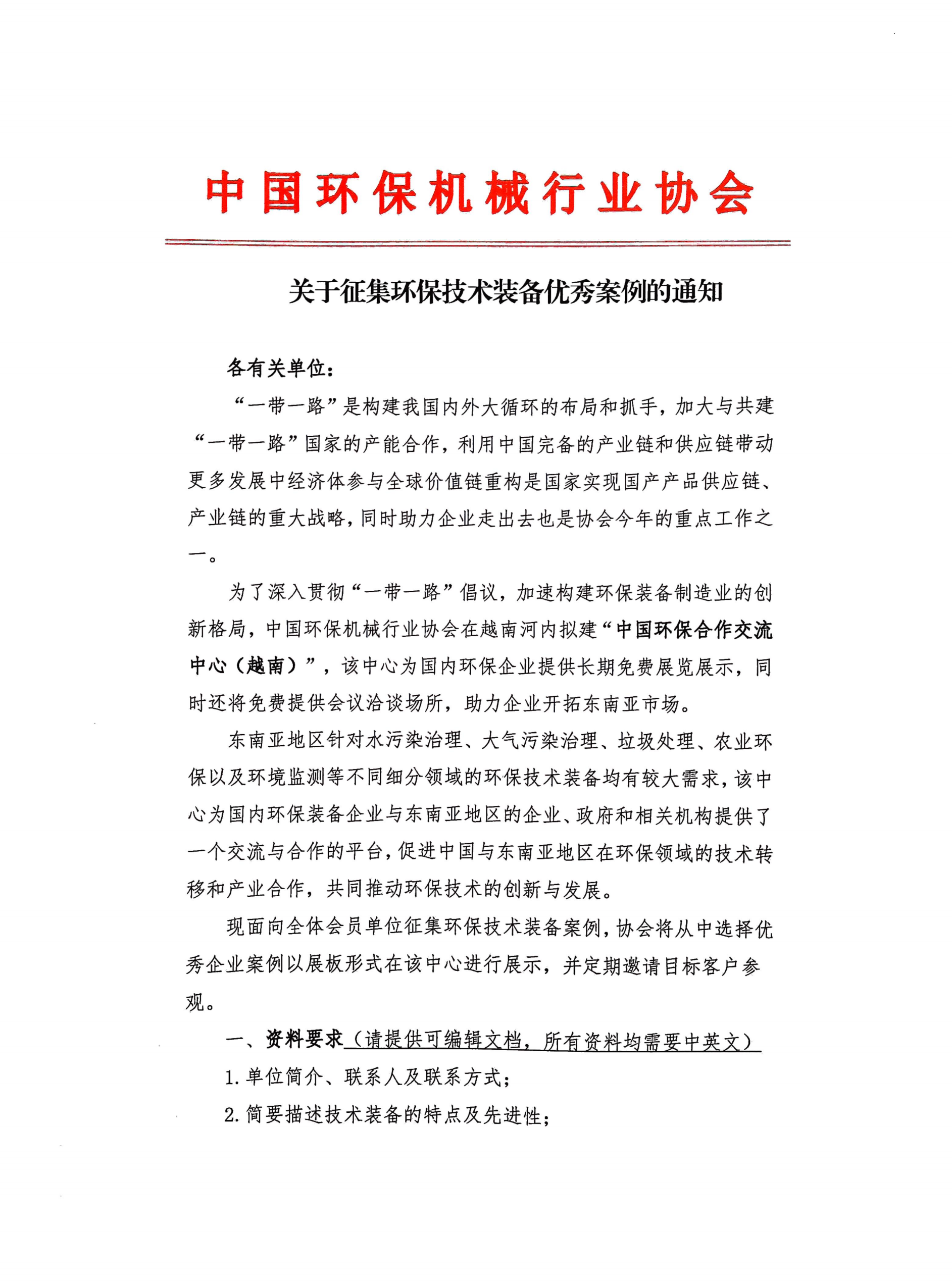 中国环保机械行业协会

关于征集环保技术装备优秀案例的通知

各有关单位：

“一带一路”是构建我国内外大循环的布局和抓手，加大与共建“一带一路”国家的产能合作，利用中国完备的产业链和供应链带动更多发展中经济体参与全球价值链重构是国家实现国产产品供应链、产业链的重大战略，同时助力企业走出去也是协会今年的重点工作之一。

为了深入贯彻“一带一路”倡议，加速构建环保装备制造业的创新格局，中国环保机械行业协会在越南河内拟建“中国环保合作交流中心（越南）”，该中心为国内环保企业提供长期免费展览展示，同时还将免费提供会议洽谈场所，助力企业开拓东南亚市场。

东南亚地区针对水污染治理、大气污染治理、垃圾处理、农业环保以及环境监测等不同细分领域的环保技术装备均有较大需求，该中心为国内环保装备企业与东南亚地区的企业、政府和相关机构提供了一个交流与合作的平台，促进中国与东南亚地区在环保领域的技术转移和产业合作，共同推动环保技术的创新与发展。

现面向全体会员单位征集环保技术装备案例，协会将从中选择优秀企业案例以展板形式在该中心进行展示，并定期邀请目标客户参观。

一、资料要求（请提供可编辑文档，所有资料均需要中英文）

1. 单位简介、联系人及联系方式；

2. 简要描述技术装备的特点及先进性；